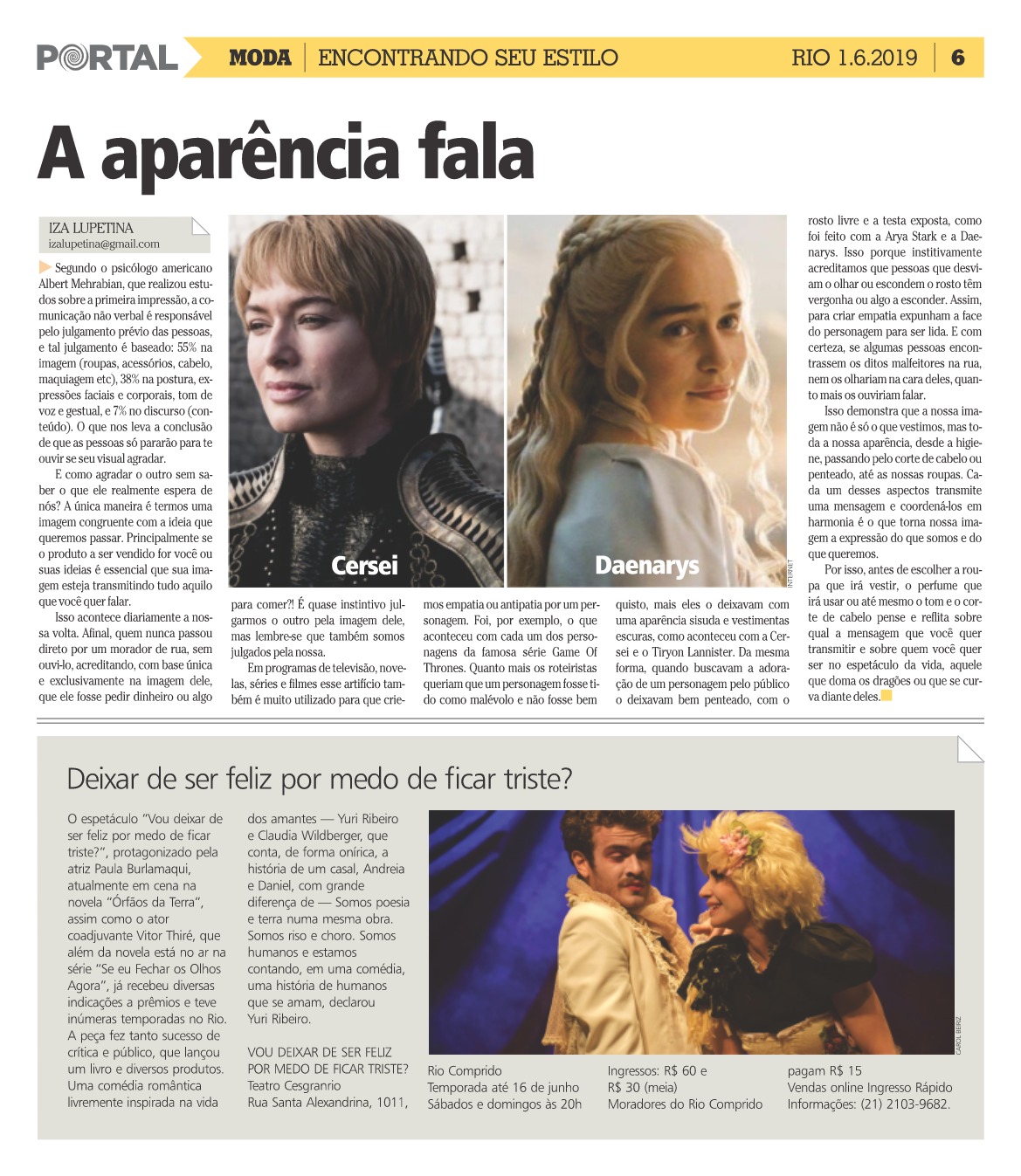 PORTAL MODA | ENCONTRANDO SEU ESTILO RIO 1.6.2019 | 6

A aparência fala

IZA LUPETINA
izalupetina@gmail.com

Segundo o psicólogo americano Albert Mehrabian, que realizou estudos sobre a primeira impressão, a comunicação não verbal é responsável pelo julgamento prévio das pessoas, e tal julgamento é baseado: 55% na imagem (roupas, acessórios, cabelo, maquiagem etc), 38% na postura, expressões faciais e corporais, tom de voz e gestual, e 7% no discurso (conteúdo). O que nos leva a conclusão de que as pessoas só pararão para te ouvir se seu visual agradar.

E como agradar o outro sem saber o que ele realmente espera de nós? A única maneira é termos uma imagem congruente com a ideia que queremos passar. Principalmente se o produto a ser vendido for você ou suas ideias é essencial que sua imagem esteja transmitindo tudo aquilo que você quer falar.

Isso acontece diariamente a nossa volta. Afinal, quem nunca passou direto por um morador de rua, sem ouvi-lo, acreditando, com base única e exclusivamente na imagem dele, que ele fosse pedir dinheiro ou algo para comer?! É quase instintivo julgarmos o outro pela imagem dele, mas lembre-se que também somos julgados pela nossa.

Em programas de televisão, novelas, séries e filmes esse artifício também é muito utilizado para que criemos empatia ou antipatia por um personagem. Foi, por exemplo, o que aconteceu com cada um dos personagens da famosa série Game Of Thrones. Quanto mais os roteiristas queriam que um personagem fosse tido como malévolo e não fosse bem quisto, mais eles o deixavam com uma aparência sisuda e vestimentas escuras, como aconteceu com a Cersei e o Tiryon Lannister. Da mesma forma, quando buscavam a adoração de um personagem pelo público o deixavam bem penteado, com o rosto livre e a testa exposta, como foi feito com a Arya Stark e a Daenarys. Isso porque instintivamente acreditamos que pessoas que desviam o olhar ou escondem o rosto têm vergonha ou algo a esconder. Assim, para criar empatia expunham a face do personagem para ser lida. E com certeza, se algumas pessoas encontrassem os ditos malfeitores na rua, nem os olhariam na cara deles, quanto mais os ouviriam falar.

Isso demonstra que a nossa imagem não é só o que vestimos, mas toda a nossa aparência, desde a higiene, passando pelo corte de cabelo ou penteado, até as nossas roupas. Cada um desses aspectos transmite uma mensagem e coordená-los em harmonia é o que torna nossa imagem a expressão do que somos e do que queremos.

Por isso, antes de escolher a roupa que irá vestir, o perfume que irá usar ou até mesmo o tom e o corte de cabelo pense e reflita sobre qual a mensagem que você quer transmitir e sobre quem você quer ser no espetáculo da vida, aquele que doma os dragões ou que se curva diante deles.

Cersei
Daenarys
INTERNET

Deixar de ser feliz por medo de ficar triste?

O espetáculo "Vou deixar de ser feliz por medo de ficar triste?", protagonizado pela atriz Paula Burlamaqui, atualmente em cena na novela "Órfãos da Terra", assim como o ator coadjuvante Vitor Thiré, que além da novela está no ar na série "Se eu Fechar os Olhos Agora", já recebeu diversas indicações a prêmios e teve inúmeras temporadas no Rio. A peça fez tanto sucesso de crítica e público, que lançou um livro e diversos produtos. Uma comédia romântica livremente inspirada na vida dos amantes — Yuri Ribeiro e Claudia Wildberger, que conta, de forma onírica, a história de um casal, Andreia e Daniel, com grande diferença de — Somos poesia e terra numa mesma obra. Somos riso e choro. Somos humanos e estamos contando, em uma comédia, uma história de humanos que se amam, declarou Yuri Ribeiro.

VOU DEIXAR DE SER FELIZ POR MEDO DE FICAR TRISTE?
Teatro Cesgranrio
Rua Santa Alexandrina, 1011, Rio Comprido
Temporada até 16 de junho
Sábados e domingos às 20h
Ingressos: R$ 60 e R$ 30 (meia)
Moradores do Rio Comprido pagam R$ 15
Vendas online Ingresso Rápido
Informações: (21) 2103-9682.

CAROL BEIRIZ